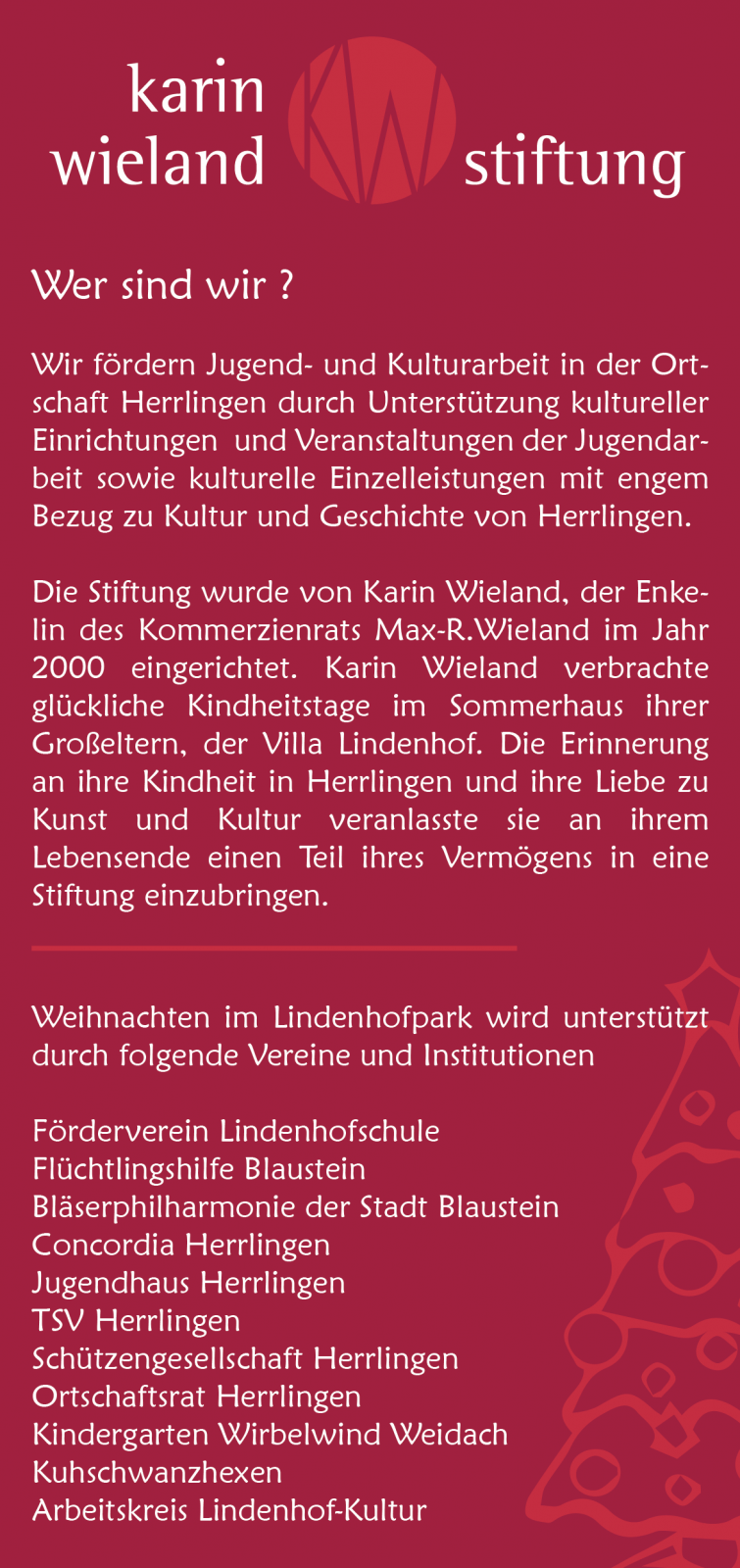 karin wieland KW stiftung

Wer sind wir ?

Wir fördern Jugend- und Kulturarbeit in der Ortschaft Herrlingen durch Unterstützung kultureller Einrichtungen und Veranstaltungen der Jugendarbeit sowie kulturelle Einzelleistungen mit engem Bezug zu Kultur und Geschichte von Herrlingen.

Die Stiftung wurde von Karin Wieland, der Enkelin des Kommerzienrats Max-R.Wieland im Jahr 2000 eingerichtet. Karin Wieland verbrachte glückliche Kindheitstage im Sommerhaus ihrer Großeltern, der Villa Lindenhof. Die Erinnerung an ihre Kindheit in Herrlingen und ihre Liebe zu Kunst und Kultur veranlasste sie an ihrem Lebensende einen Teil ihres Vermögens in eine Stiftung einzubringen.

Weihnachten im Lindenhofpark wird unterstützt durch folgende Vereine und Institutionen

Förderverein Lindenhofschule
Flüchtlingshilfe Blaustein
Bläserphilharmonie der Stadt Blaustein
Concordia Herrlingen
Jugendhaus Herrlingen
TSV Herrlingen
Schützengesellschaft Herrlingen
Ortschaftsrat Herrlingen
Kindergarten Wirbelwind Weidach
Kuhschwanzhexen
Arbeitskreis Lindenhof-Kultur